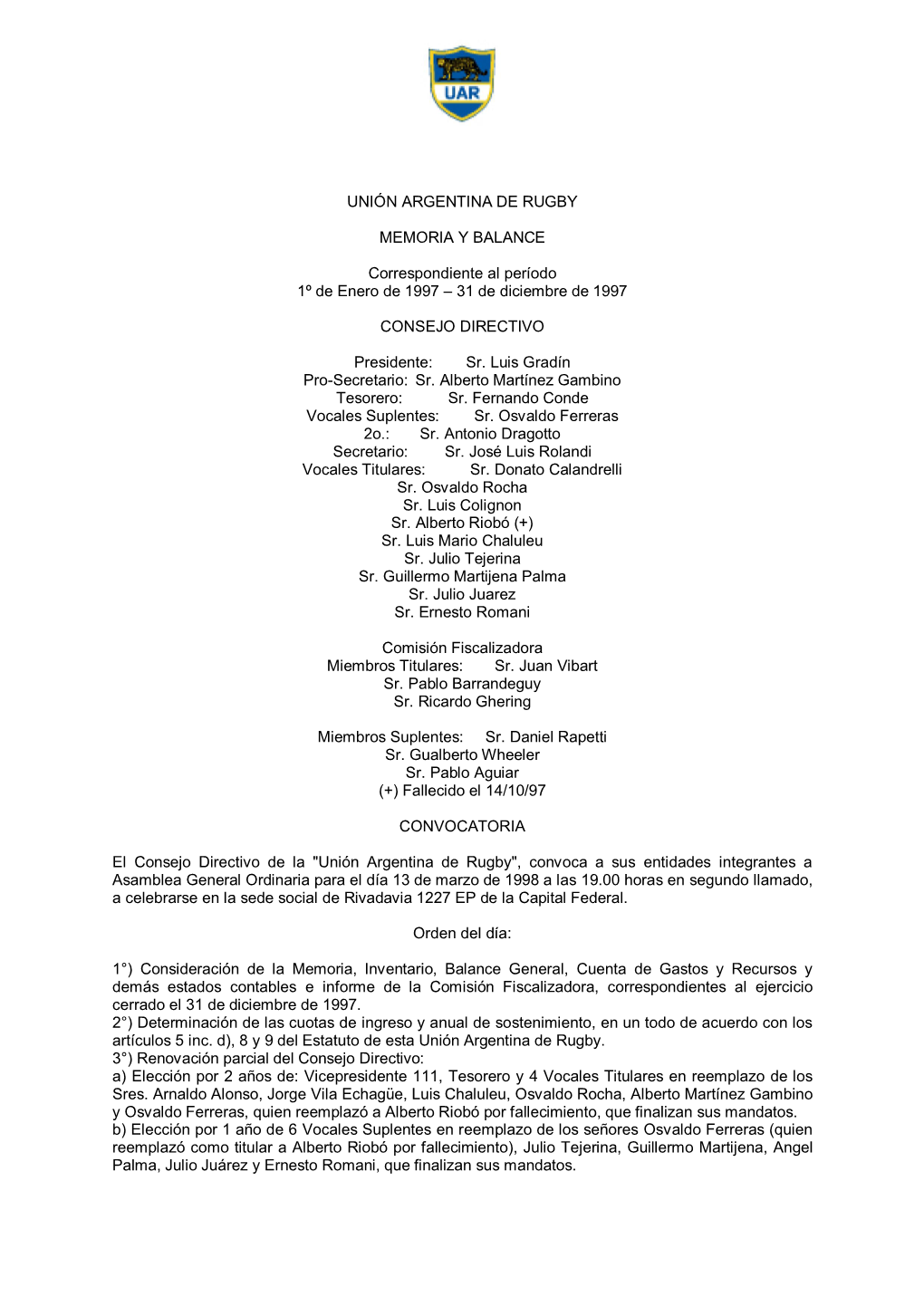 UAR

UNIÓN ARGENTINA DE RUGBY

MEMORIA Y BALANCE

Correspondiente al período
1º de Enero de 1997 – 31 de diciembre de 1997

CONSEJO DIRECTIVO

Presidente: Sr. Luis Gradín
Pro-Secretario: Sr. Alberto Martínez Gambino
Tesorero: Sr. Fernando Conde
Vocales Suplentes: Sr. Osvaldo Ferreras
2o.: Sr. Antonio Dragotto
Secretario: Sr. José Luis Rolandi
Vocales Titulares: Sr. Donato Calandrelli
Sr. Osvaldo Rocha
Sr. Luis Colignon
Sr. Alberto Riobó (+)
Sr. Luis Mario Chaluleu
Sr. Julio Tejerina
Sr. Guillermo Martijena Palma
Sr. Julio Juarez
Sr. Ernesto Romani

Comisión Fiscalizadora
Miembros Titulares: Sr. Juan Vibart
Sr. Pablo Barrandeguy
Sr. Ricardo Ghering

Miembros Suplentes: Sr. Daniel Rapetti
Sr. Gualberto Wheeler
Sr. Pablo Aguiar
(+) Fallecido el 14/10/97

CONVOCATORIA

El Consejo Directivo de la "Unión Argentina de Rugby", convoca a sus entidades integrantes a Asamblea General Ordinaria para el día 13 de marzo de 1998 a las 19.00 horas en segundo llamado, a celebrarse en la sede social de Rivadavia 1227 EP de la Capital Federal.

Orden del día:

1°) Consideración de la Memoria, Inventario, Balance General, Cuenta de Gastos y Recursos y demás estados contables e informe de la Comisión Fiscalizadora, correspondientes al ejercicio cerrado el 31 de diciembre de 1997.
2°) Determinación de las cuotas de ingreso y anual de sostenimiento, en un todo de acuerdo con los artículos 5 inc. d), 8 y 9 del Estatuto de esta Unión Argentina de Rugby.
3°) Renovación parcial del Consejo Directivo:
a) Elección por 2 años de: Vicepresidente 111, Tesorero y 4 Vocales Titulares en reemplazo de los Sres. Arnaldo Alonso, Jorge Vila Echagüe, Luis Chaluleu, Osvaldo Rocha, Alberto Martínez Gambino y Osvaldo Ferreras, quien reemplazó a Alberto Riobó por fallecimiento, que finalizan sus mandatos.
b) Elección por 1 año de 6 Vocales Suplentes en reemplazo de los señores Osvaldo Ferreras (quien reemplazó como titular a Alberto Riobó por fallecimiento), Julio Tejerina, Guillermo Martijena, Angel Palma, Julio Juárez y Ernesto Romani, que finalizan sus mandatos.